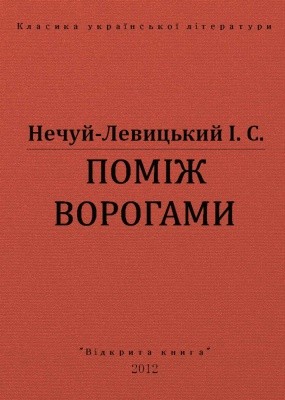 Класика української літератури

Нечуй-Левицький І. С.

ПОМІЖ ВОРОГАМИ

"Відкрита книга"

2012